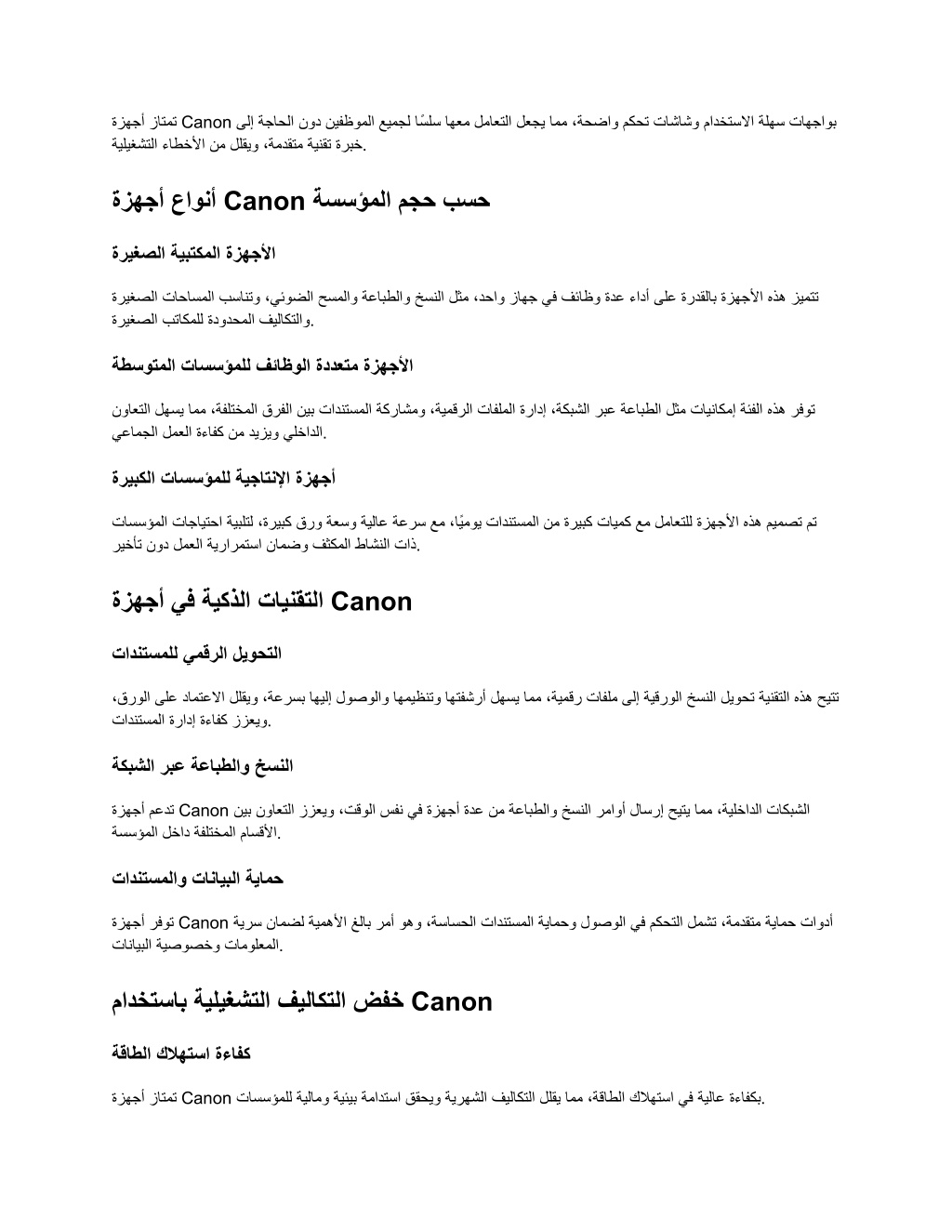 تمتاز أجهزة Canon بواجهات سهلة الاستخدام وشاشات تحكم واضحة، مما يجعل التعامل معها سلسًا لجميع الموظفين دون الحاجة إلى خبرة تقنية متقدمة، ويقلل من الأخطاء التشغيلية.

أنواع أجهزة Canon حسب حجم المؤسسة

الأجهزة المكتبية الصغيرة

تتميز هذه الأجهزة بالقدرة على أداء عدة وظائف في جهاز واحد، مثل النسخ والطباعة والمسح الضوئي، وتناسب المساحات الصغيرة والتكاليف المحدودة للمكاتب الصغيرة.

الأجهزة متعددة الوظائف للمؤسسات المتوسطة

توفر هذه الفئة إمكانيات مثل الطباعة عبر الشبكة، إدارة الملفات الرقمية، ومشاركة المستندات بين الفرق المختلفة، مما يسهل التعاون الداخلي ويزيد من كفاءة العمل الجماعي.

أجهزة الإنتاجية للمؤسسات الكبيرة

تم تصميم هذه الأجهزة للتعامل مع كميات كبيرة من المستندات يوميًا، مع سرعة عالية وسعة ورق كبيرة، لتلبية احتياجات المؤسسات ذات النشاط المكثف وضمان استمرارية العمل دون تأخير.

التقنيات الذكية في أجهزة Canon

التحويل الرقمي للمستندات

تتيح هذه التقنية تحويل النسخ الورقية إلى ملفات رقمية، مما يسهل أرشفتها وتنظيمها والوصول إليها بسرعة، ويقلل الاعتماد على الورق، ويعزز كفاءة إدارة المستندات.

النسخ والطباعة عبر الشبكة

تدعم أجهزة Canon الشبكات الداخلية، مما يتيح إرسال أوامر النسخ والطباعة من عدة أجهزة في نفس الوقت، ويعزز التعاون بين الأقسام المختلفة داخل المؤسسة.

حماية البيانات والمستندات

توفر أجهزة Canon أدوات حماية متقدمة، تشمل التحكم في الوصول وحماية المستندات الحساسة، وهو أمر بالغ الأهمية لضمان سرية المعلومات وخصوصية البيانات.

خفض التكاليف التشغيلية باستخدام Canon

كفاءة استهلاك الطاقة

تمتاز أجهزة Canon بكفاءة عالية في استهلاك الطاقة، مما يقلل التكاليف الشهرية ويحقق استدامة بيئية ومالية للمؤسسات.